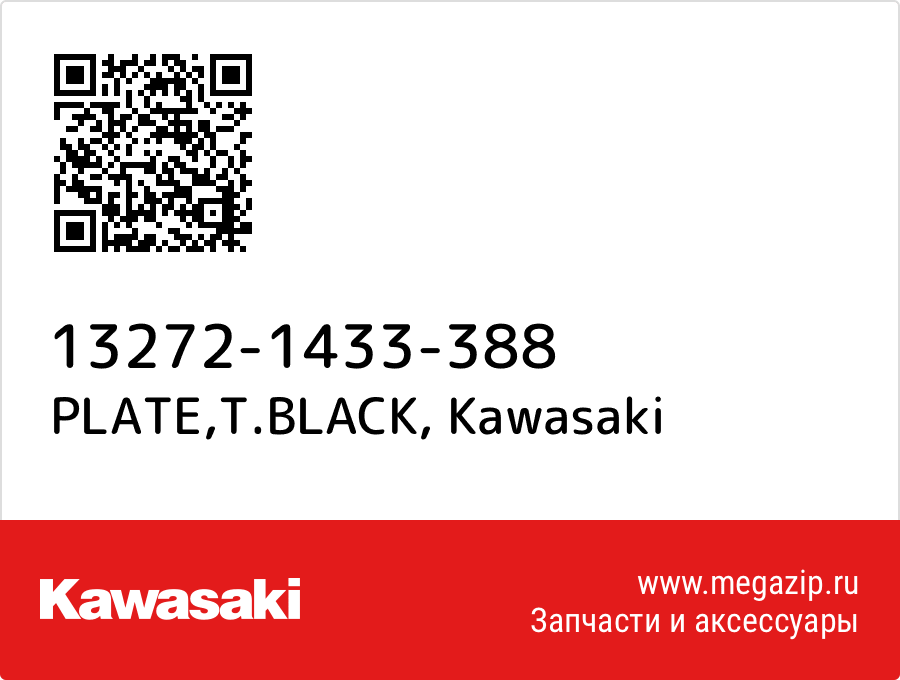 13272-1433-388
PLATE,T.BLACK, Kawasaki

Kawasaki

www.megazip.ru
Запчасти и аксессуары